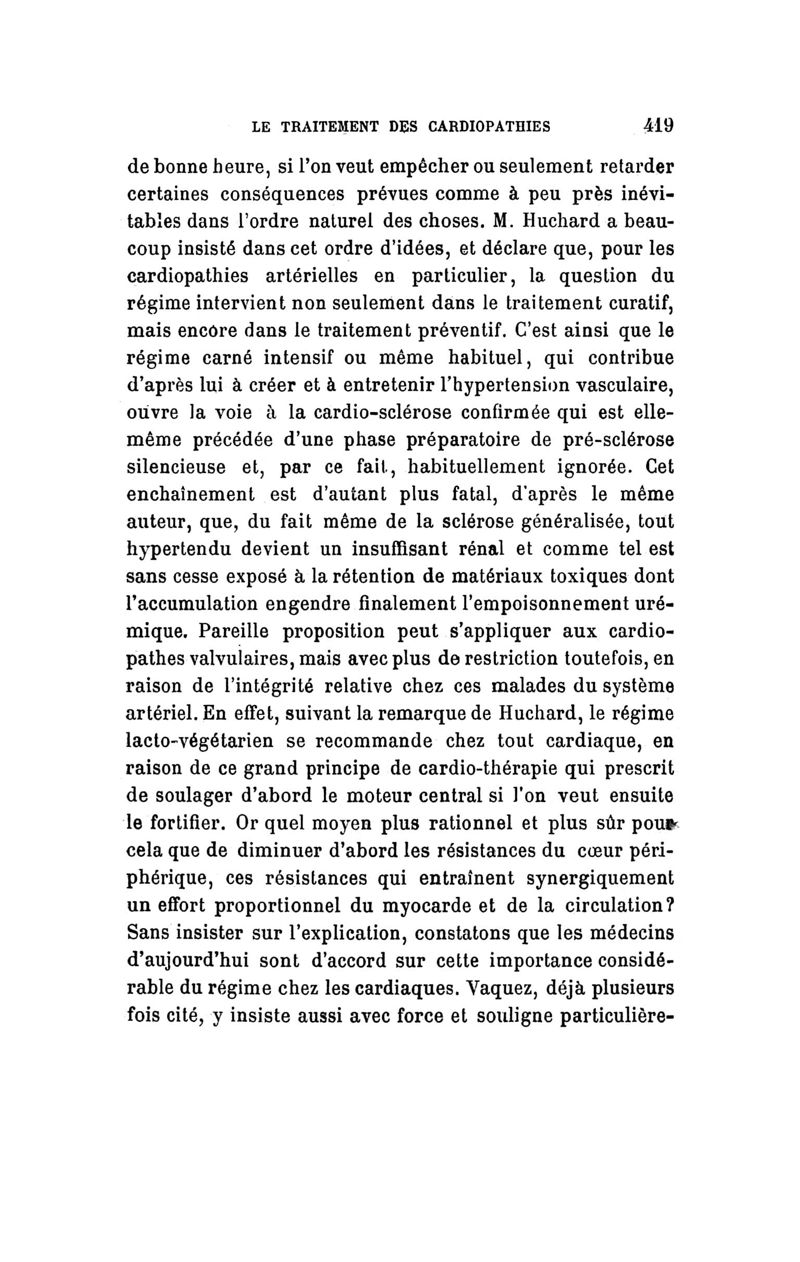 LE TRAITEMENT DES CARDIOPATHIES 419

de bonne heure, si l'on veut empêcher ou seulement retarder certaines conséquences prévues comme à peu près inévitables dans l'ordre naturel des choses. M. Huchard a beaucoup insisté dans cet ordre d'idées, et déclare que, pour les cardiopathies artérielles en particulier, la question du régime intervient non seulement dans le traitement curatif, mais encore dans le traitement préventif. C'est ainsi que le régime carné intensif ou même habituel, qui contribue d'après lui à créer et à entretenir l'hypertension vasculaire, ouvre la voie à la cardio-sclérose confirmée qui est elle-même précédée d'une phase préparatoire de pré-sclérose silencieuse et, par ce fait, habituellement ignorée. Cet enchaînement est d'autant plus fatal, d'après le même auteur, que, du fait même de la sclérose généralisée, tout hypertendu devient un insuffisant rénal et comme tel est sans cesse exposé à la rétention de matériaux toxiques dont l'accumulation engendre finalement l'empoisonnement urémique. Pareille proposition peut s'appliquer aux cardiopathes valvulaires, mais avec plus de restriction toutefois, en raison de l'intégrité relative chez ces malades du système artériel. En effet, suivant la remarque de Huchard, le régime lacto-végétarien se recommande chez tout cardiaque, en raison de ce grand principe de cardio-thérapie qui prescrit de soulager d'abord le moteur central si l'on veut ensuite le fortifier. Or quel moyen plus rationnel et plus sûr pour cela que de diminuer d'abord les résistances du cœur périphérique, ces résistances qui entraînent synergiquement un effort proportionnel du myocarde et de la circulation? Sans insister sur l'explication, constatons que les médecins d'aujourd'hui sont d'accord sur cette importance considérable du régime chez les cardiaques. Vaquez, déjà plusieurs fois cité, y insiste aussi avec force et souligne particulière-